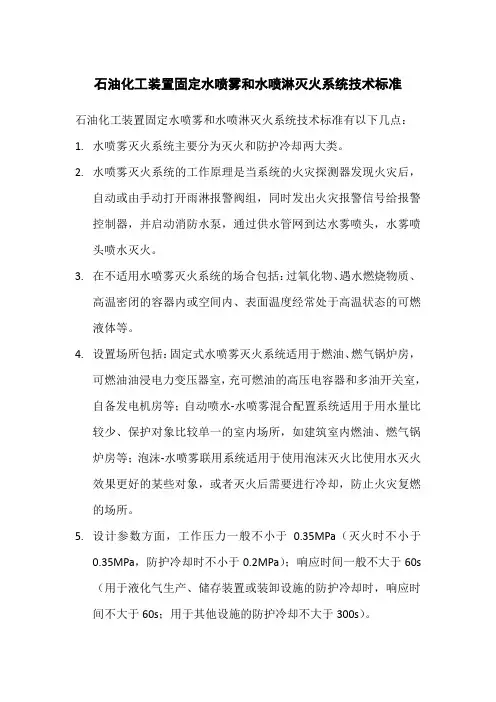 石油化工装置固定水喷雾和水喷淋灭火系统技术标准

石油化工装置固定水喷雾和水喷淋灭火系统技术标准有以下几点：

1. 水喷雾灭火系统主要分为灭火和防护冷却两大类。

2. 水喷雾灭火系统的工作原理是当系统的火灾探测器发现火灾后，自动或由手动打开雨淋报警阀组，同时发出火灾报警信号给报警控制器，并启动消防水泵，通过供水管网到达水雾喷头，水雾喷头喷水灭火。

3. 在不适用水喷雾灭火系统的场合包括：过氧化物、遇水燃烧物质、高温密闭的容器内或空间内、表面温度经常处于高温状态的可燃液体等。

4. 设置场所包括：固定式水喷雾灭火系统适用于燃油、燃气锅炉房，可燃油油浸电力变压器室，充可燃油的高压电容器和多油开关室，自备发电机房等；自动喷水-水喷雾混合配置系统适用于用水量比较少、保护对象比较单一的室内场所，如建筑室内燃油、燃气锅炉房等；泡沫-水喷雾联用系统适用于使用泡沫灭火比使用水灭火效果更好的某些对象，或者灭火后需要进行冷却，防止火灾复燃的场所。

5. 设计参数方面，工作压力一般不小于 0.35MPa（灭火时不小于 0.35MPa，防护冷却时不小于 0.2MPa）；响应时间一般不大于 60s（用于液化气生产、储存装置或装卸设施的防护冷却时，响应时间不大于 60s；用于其他设施的防护冷却不大于 300s）。